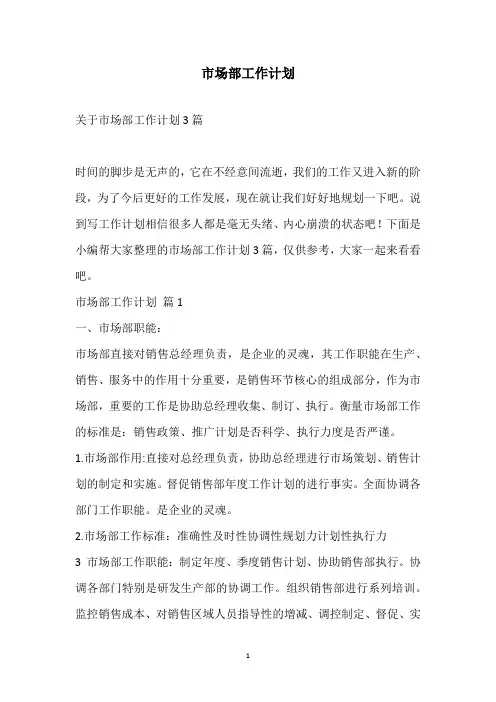 市场部工作计划

关于市场部工作计划3篇

时间的脚步是无声的，它在不经意间流逝，我们的工作又进入新的阶段，为了今后更好的工作发展，现在就让我们好好地规划一下吧。说到写工作计划相信很多人都是毫无头绪、内心崩溃的状态吧！下面是小编帮大家整理的市场部工作计划3篇，仅供参考，大家一起来看看吧。

市场部工作计划 篇1

一、市场部职能：

市场部直接对销售总经理负责，是企业的灵魂，其工作职能在生产、销售、服务中的作用十分重要，是销售环节核心的组成部分，作为市场部，重要的工作是协助总经理收集、制订、执行。衡量市场部工作的标准是：销售政策、推广计划是否科学、执行力度是否严谨。

1.市场部作用:直接对总经理负责，协助总经理进行市场策划、销售计划的制定和实施。督促销售部年度工作计划的进行事实。全面协调各部门工作职能。是企业的灵魂。

2.市场部工作标准：准确性及时性协调性规划力计划性执行力

3 市场部工作职能：制定年度、季度销售计划、协助销售部执行。协调各部门特别是研发生产部的协调工作。组织销售部进行系列培训。监控销售成本、对销售区域人员指导性的增减、调控制定、督促、实

1